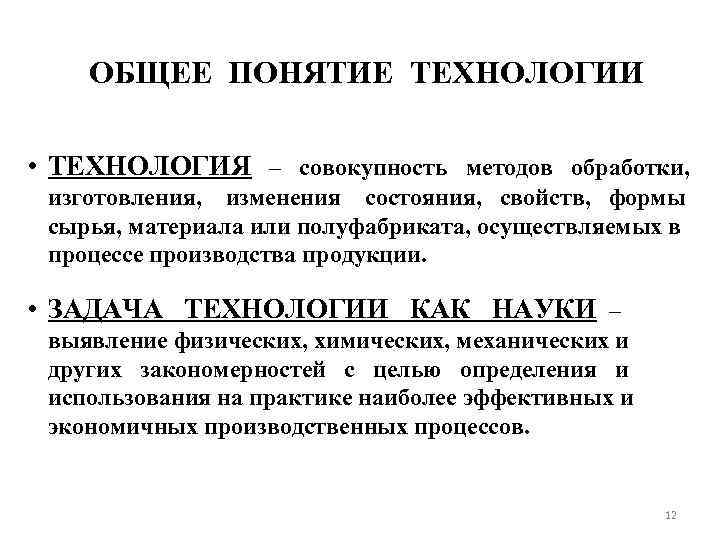 ОБЩЕЕ ПОНЯТИЕ ТЕХНОЛОГИИ

• ТЕХНОЛОГИЯ – совокупность методов обработки, изготовления, изменения состояния, свойств, формы сырья, материала или полуфабриката, осуществляемых в процессе производства продукции.

• ЗАДАЧА ТЕХНОЛОГИИ КАК НАУКИ – выявление физических, химических, механических и других закономерностей с целью определения и использования на практике наиболее эффективных и экономичных производственных процессов.

12